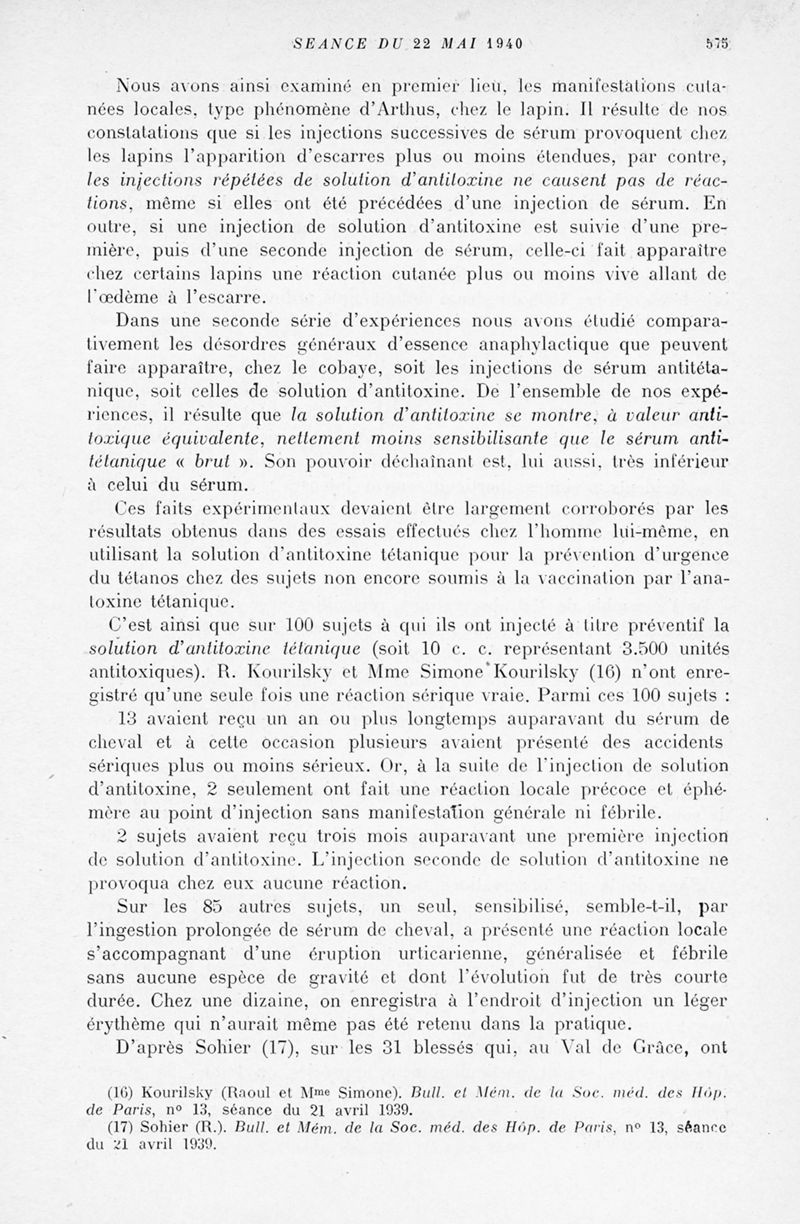 SEANCE DU 22 MAI 1940 575

Nous avons ainsi examiné en premier lieu, les manifestations cutanées locales, type phénomène d'Arthus, chez le lapin. Il résulte de nos constatations que si les injections successives de sérum provoquent chez les lapins l'apparition d'escarres plus ou moins étendues, par contre, les injections répétées de solution d'antitoxine ne causent pas de réactions, même si elles ont été précédées d'une injection de sérum. En outre, si une injection de solution d'antitoxine est suivie d'une première, puis d'une seconde injection de sérum, celle-ci fait apparaître chez certains lapins une réaction cutanée plus ou moins vive allant de l'œdème à l'escarre.

Dans une seconde série d'expériences nous avons étudié comparativement les désordres généraux d'essence anaphylactique que peuvent faire apparaître, chez le cobaye, soit les injections de sérum antitétanique, soit celles de solution d'antitoxine. De l'ensemble de nos expériences, il résulte que la solution d'antitoxine se montre, à valeur antitoxique équivalente, nettement moins sensibilisante que le sérum antitétanique « brut ». Son pouvoir déchaînant est, lui aussi, très inférieur à celui du sérum.

Ces faits expérimentaux devaient être largement corroborés par les résultats obtenus dans des essais effectués chez l'homme lui-même, en utilisant la solution d'antitoxine tétanique pour la prévention d'urgence du tétanos chez des sujets non encore soumis à la vaccination par l'anatoxine tétanique.

C'est ainsi que sur 100 sujets à qui ils ont injecté à titre préventif la solution d'antitoxine tétanique (soit 10 c. c. représentant 3.500 unités antitoxiques). R. Kourilsky et Mme Simone Kourilsky (16) n'ont enregistré qu'une seule fois une réaction sérique vraie. Parmi ces 100 sujets :

13 avaient reçu un an ou plus longtemps auparavant du sérum de cheval et à cette occasion plusieurs avaient présenté des accidents sériques plus ou moins sérieux. Or, à la suite de l'injection de solution d'antitoxine, 2 seulement ont fait une réaction locale précoce et éphémère au point d'injection sans manifestation générale ni fébrile.

2 sujets avaient reçu trois mois auparavant une première injection de solution d'antitoxine. L'injection seconde de solution d'antitoxine ne provoqua chez eux aucune réaction.

Sur les 85 autres sujets, un seul, sensibilisé, semble-t-il, par l'ingestion prolongée de sérum de cheval, a présenté une réaction locale s'accompagnant d'une éruption urticarienne, généralisée et fébrile sans aucune espèce de gravité et dont l'évolution fut de très courte durée. Chez une dizaine, on enregistra à l'endroit d'injection un léger érythème qui n'aurait même pas été retenu dans la pratique.

D'après Sohier (17), sur les 31 blessés qui, au Val de Grâce, ont

(16) Kourilsky (Raoul et Mme Simone). Bull. et Mém. de la Soc. méd. des Hôp. de Paris, n° 13, séance du 21 avril 1939.
(17) Sohier (R.). Bull. et Mém. de la Soc. méd. des Hôp. de Paris, n° 13, séance du 21 avril 1939.